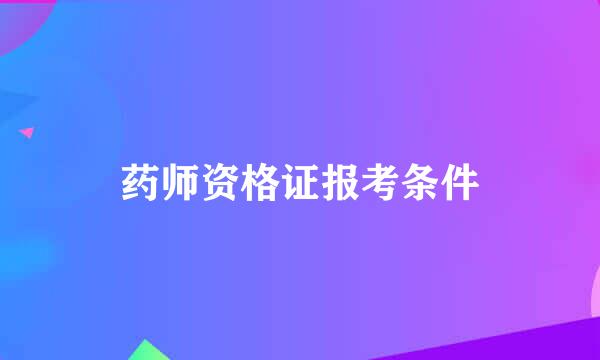 药师资格证报考条件